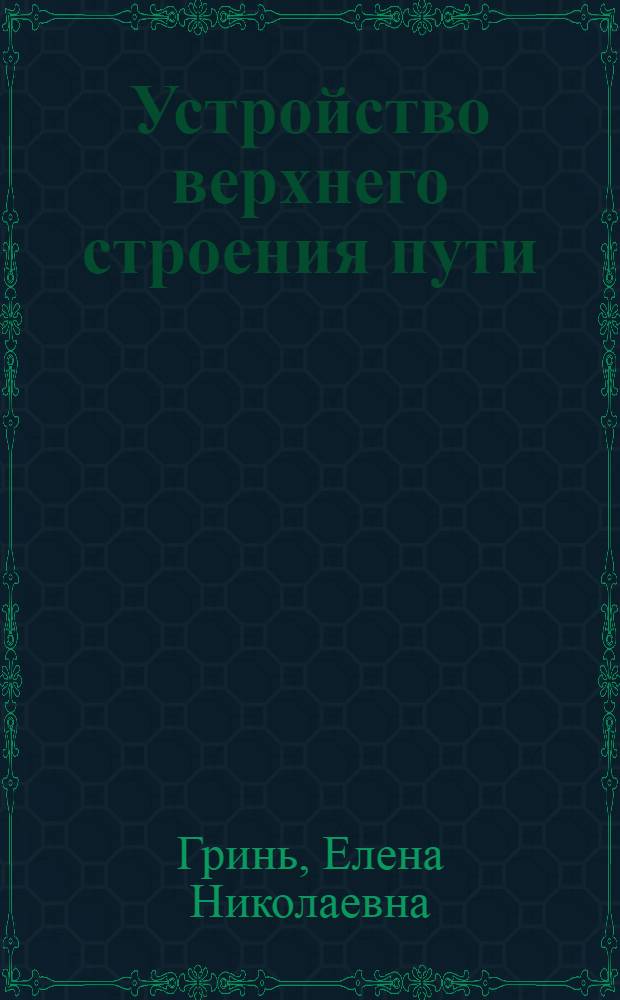 Устройство верхнего строения пути

Гринь, Елена Николаевна